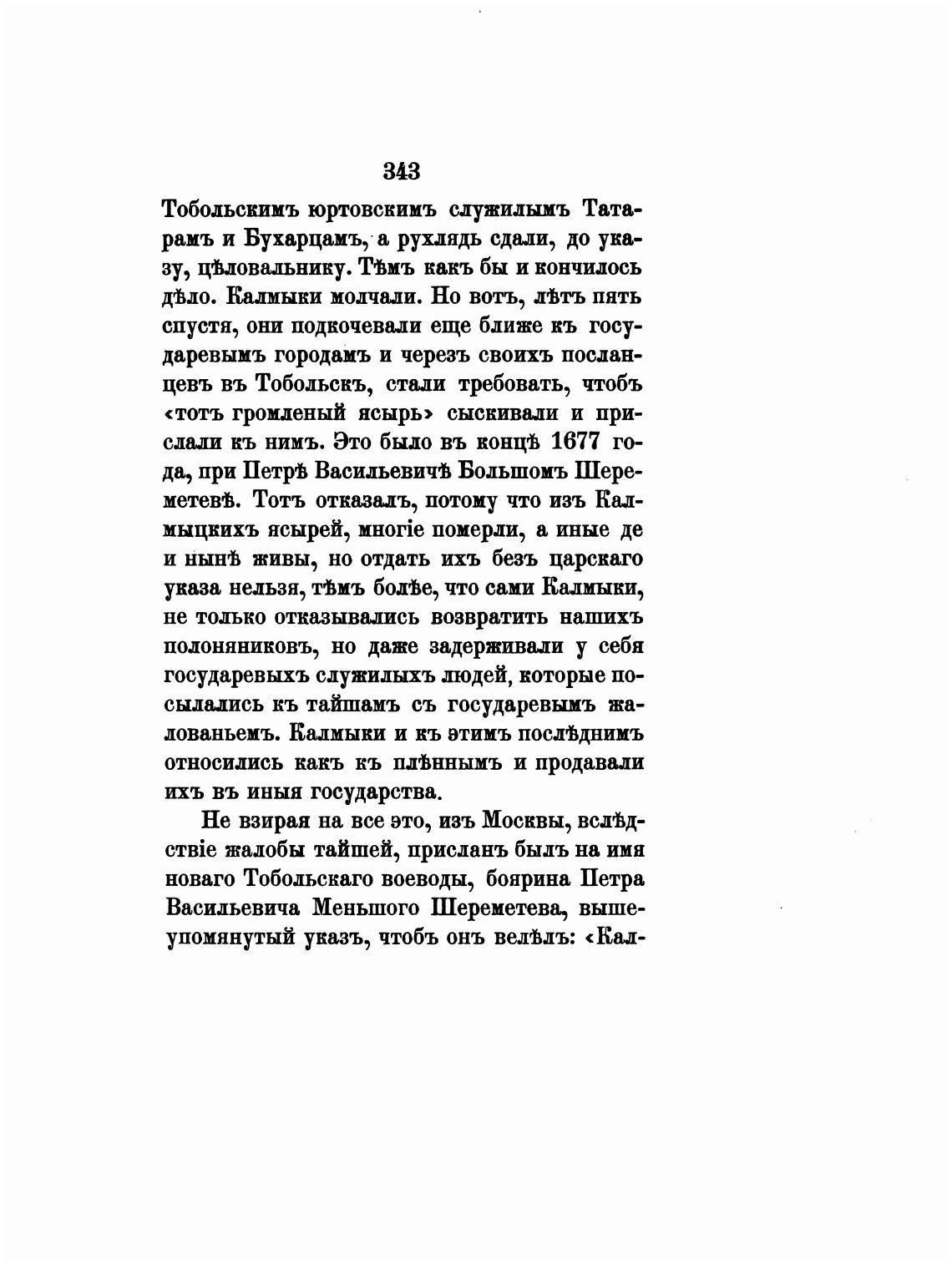 343

Тобольскимъ юртовскимъ служилымъ Татарамъ и Бухарцамъ, а рухлядь сдали, до указу, цѣловальнику. Тѣмъ какъ бы и кончилось дѣло. Калмыки молчали. Но вотъ, лѣтъ пять спустя, они подкочевали еще ближе къ государевымъ городамъ и черезъ своихъ посланцевъ въ Тобольскъ, стали требовать, чтобъ «тотъ громленый ясырь» сыскивали и прислали къ нимъ. Это было въ концѣ 1677 года, при Петрѣ Васильевичѣ Большомъ Шереметевѣ. Тотъ отказалъ, потому что изъ Калмыцкихъ ясырей, многіе померли, а иные де и нынѣ живы, но отдать ихъ безъ царскаго указа нельзя, тѣмъ болѣе, что сами Калмыки, не только отказывались возвратить нашихъ полоняниковъ, но даже задерживали у себя государевыхъ служилыхъ людей, которые посылались къ тайшамъ съ государевымъ жалованьемъ. Калмыки и къ этимъ послѣднимъ относились какъ къ плѣннымъ и продавали ихъ въ иныя государства.

Не взирая на все это, изъ Москвы, вслѣдствіе жалобы тайшей, присланъ былъ на имя новаго Тобольскаго воеводы, боярина Петра Васильевича Меньшого Шереметева, вышеупомянутый указъ, чтобъ онъ велѣлъ: «Кал-